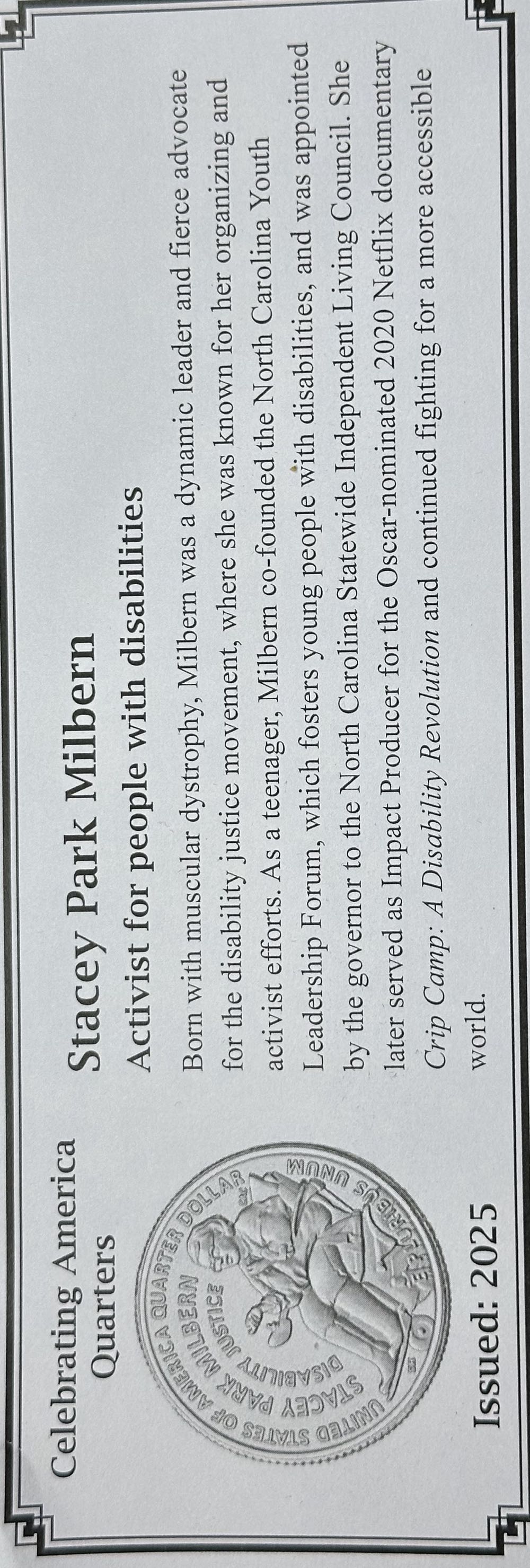 Celebrating America Quarters

UNITED STATES OF AMERICA QUARTER DOLLAR
STACEY PARK MILBERN
DISABILITY JUSTICE
E PLURIBUS UNUM

Issued: 2025

Stacey Park Milbern

Activist for people with disabilities

Born with muscular dystrophy, Milbern was a dynamic leader and fierce advocate for the disability justice movement, where she was known for her organizing and activist efforts. As a teenager, Milbern co-founded the North Carolina Youth Leadership Forum, which fosters young people with disabilities, and was appointed by the governor to the North Carolina Statewide Independent Living Council. She later served as Impact Producer for the Oscar-nominated 2020 Netflix documentary Crip Camp: A Disability Revolution and continued fighting for a more accessible world.